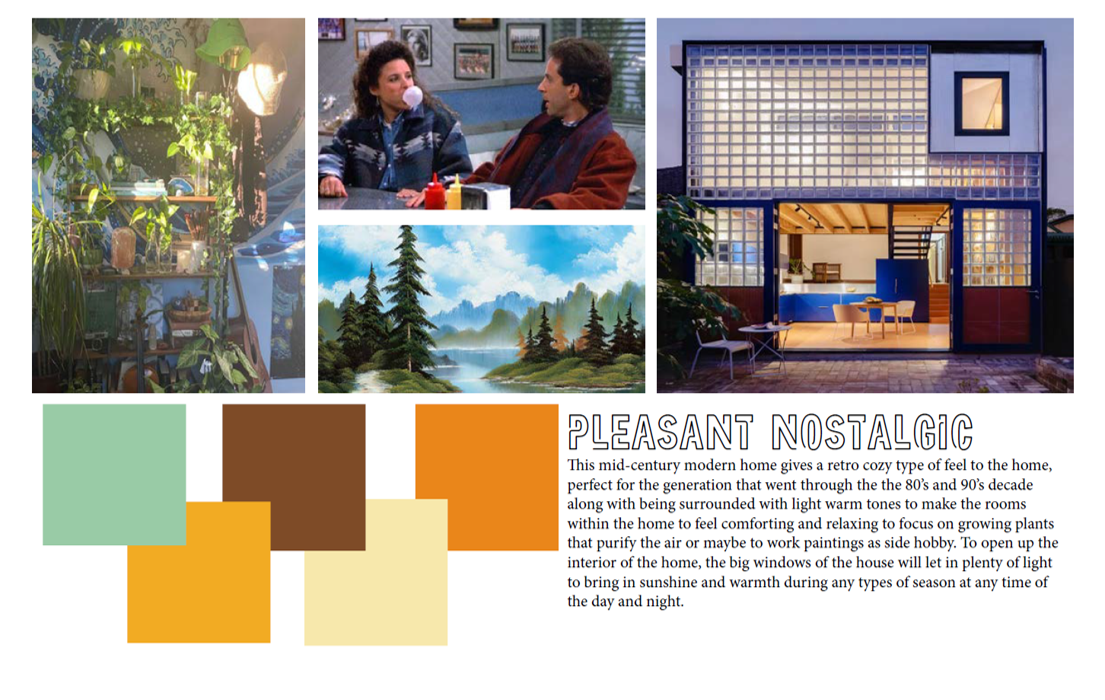 PLEASANT NOSTALGIC

This mid-century modern home gives a retro cozy type of feel to the home, perfect for the generation that went through the the 80's and 90's decade along with being surrounded with light warm tones to make the rooms within the home to feel comforting and relaxing to focus on growing plants that purify the air or maybe to work paintings as side hobby. To open up the interior of the home, the big windows of the house will let in plenty of light to bring in sunshine and warmth during any types of season at any time of the day and night.